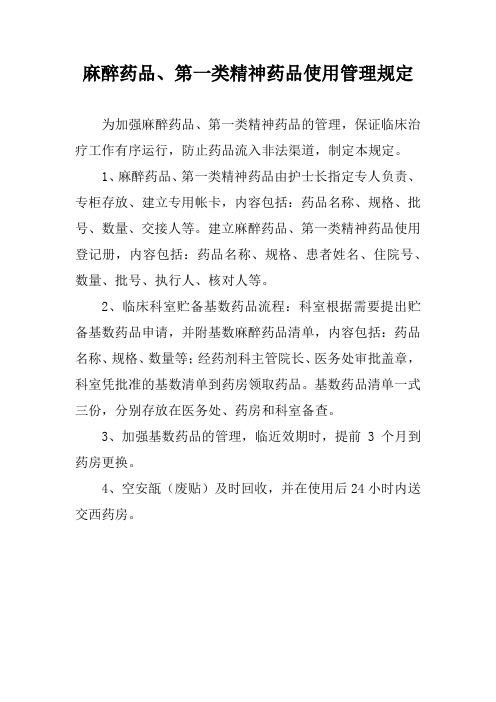 麻醉药品、第一类精神药品使用管理规定

为加强麻醉药品、第一类精神药品的管理，保证临床治疗工作有序运行，防止药品流入非法渠道，制定本规定。

1、麻醉药品、第一类精神药品由护士长指定专人负责、专柜存放、建立专用帐卡，内容包括：药品名称、规格、批号、数量、交接人等。建立麻醉药品、第一类精神药品使用登记册，内容包括：药品名称、规格、患者姓名、住院号、数量、批号、执行人、核对人等。

2、临床科室贮备基数药品流程：科室根据需要提出贮备基数药品申请，并附基数麻醉药品清单，内容包括：药品名称、规格、数量等；经药剂科主管院长、医务处审批盖章，科室凭批准的基数清单到药房领取药品。基数药品清单一式三份，分别存放在医务处、药房和科室备查。

3、加强基数药品的管理，临近效期时，提前 3 个月到药房更换。

4、空安瓿（废贴）及时回收，并在使用后 24 小时内送交西药房。